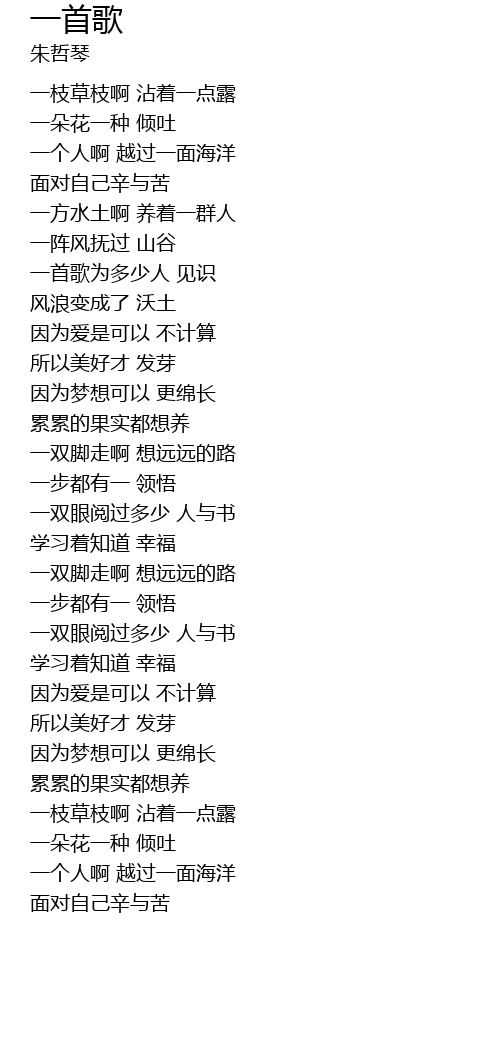 一首歌
朱哲琴

一枝草枝啊 沾着一点露
一朵花一种 倾吐
一个人啊 越过一面海洋
面对自己辛与苦
一方水土啊 养着一群人
一阵风抚过 山谷
一首歌为多少人 见识
风浪变成了 沃土
因为爱是可以 不计算
所以美好才 发芽
因为梦想可以 更绵长
累累的果实都想养
一双脚走啊 想远远的路
一步都有一 领悟
一双眼阅过多少 人与书
学习着知道 幸福
一双脚走啊 想远远的路
一步都有一 领悟
一双眼阅过多少 人与书
学习着知道 幸福
因为爱是可以 不计算
所以美好才 发芽
因为梦想可以 更绵长
累累的果实都想养
一枝草枝啊 沾着一点露
一朵花一种 倾吐
一个人啊 越过一面海洋
面对自己辛与苦